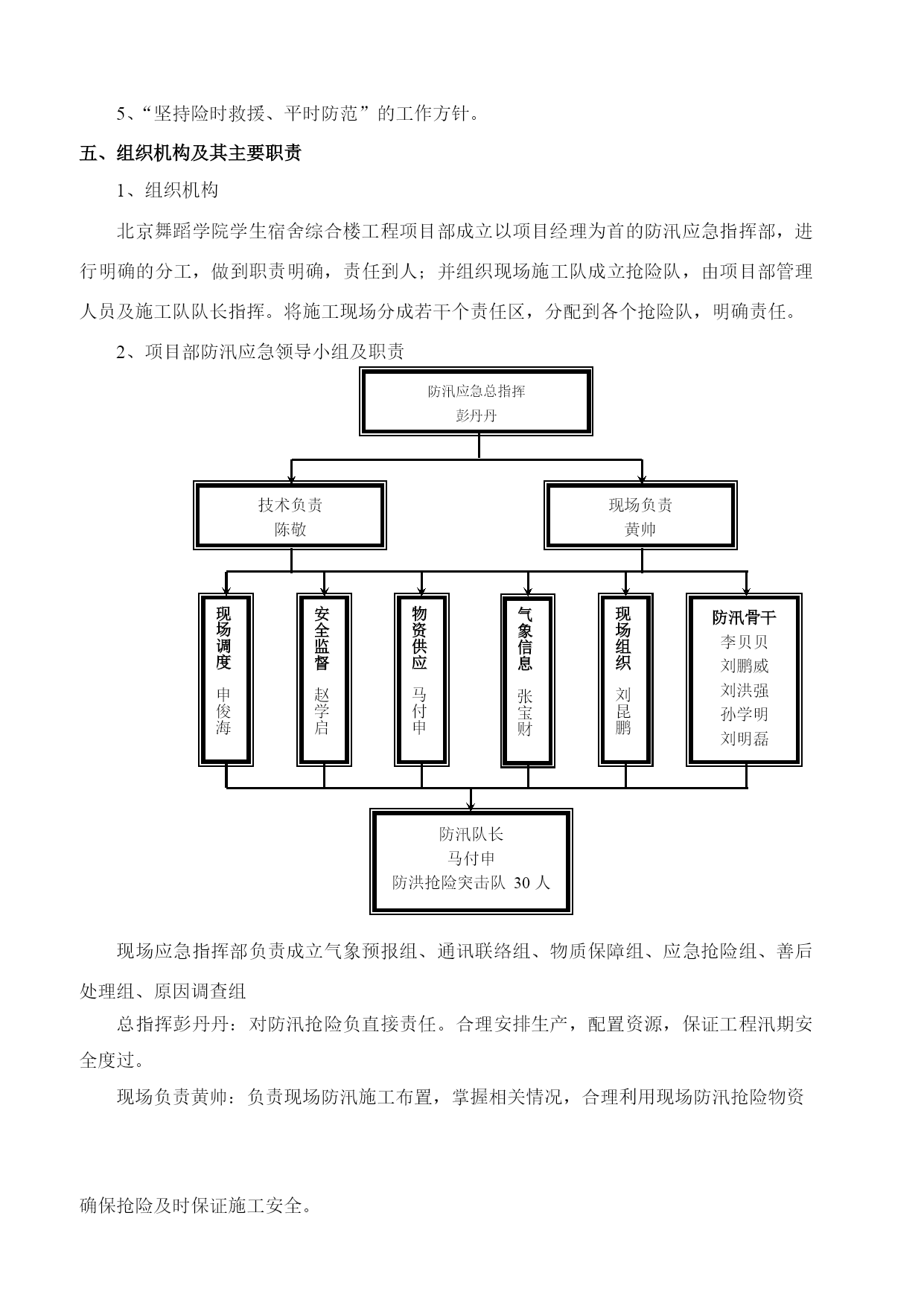 5、“坚持险时救援、平时防范”的工作方针。

五、组织机构及其主要职责

1、组织机构

北京舞蹈学院学生宿舍综合楼工程项目部成立以项目经理为首的防汛应急指挥部，进行明确的分工，做到职责明确，责任到人；并组织现场施工队成立抢险队，由项目部管理人员及施工队队长指挥。将施工现场分成若干个责任区，分配到各个抢险队，明确责任。

2、项目部防汛应急领导小组及职责

防汛应急总指挥
彭丹丹

技术负责
陈敬

现场负责
黄帅

现场调度
申俊海

安全监督
赵学启

物资供应
马付申

气象信息
张宝财

现场组织
刘昆鹏

防汛骨干
李贝贝
刘鹏威
刘洪强
孙学明
刘明磊

防汛队长
马付申
防洪抢险突击队 30 人

现场应急指挥部负责成立气象预报组、通讯联络组、物质保障组、应急抢险组、善后处理组、原因调查组

总指挥彭丹丹：对防汛抢险负直接责任。合理安排生产，配置资源，保证工程汛期安全度过。

现场负责黄帅：负责现场防汛施工布置，掌握相关情况，合理利用现场防汛抢险物资

确保抢险及时保证施工安全。